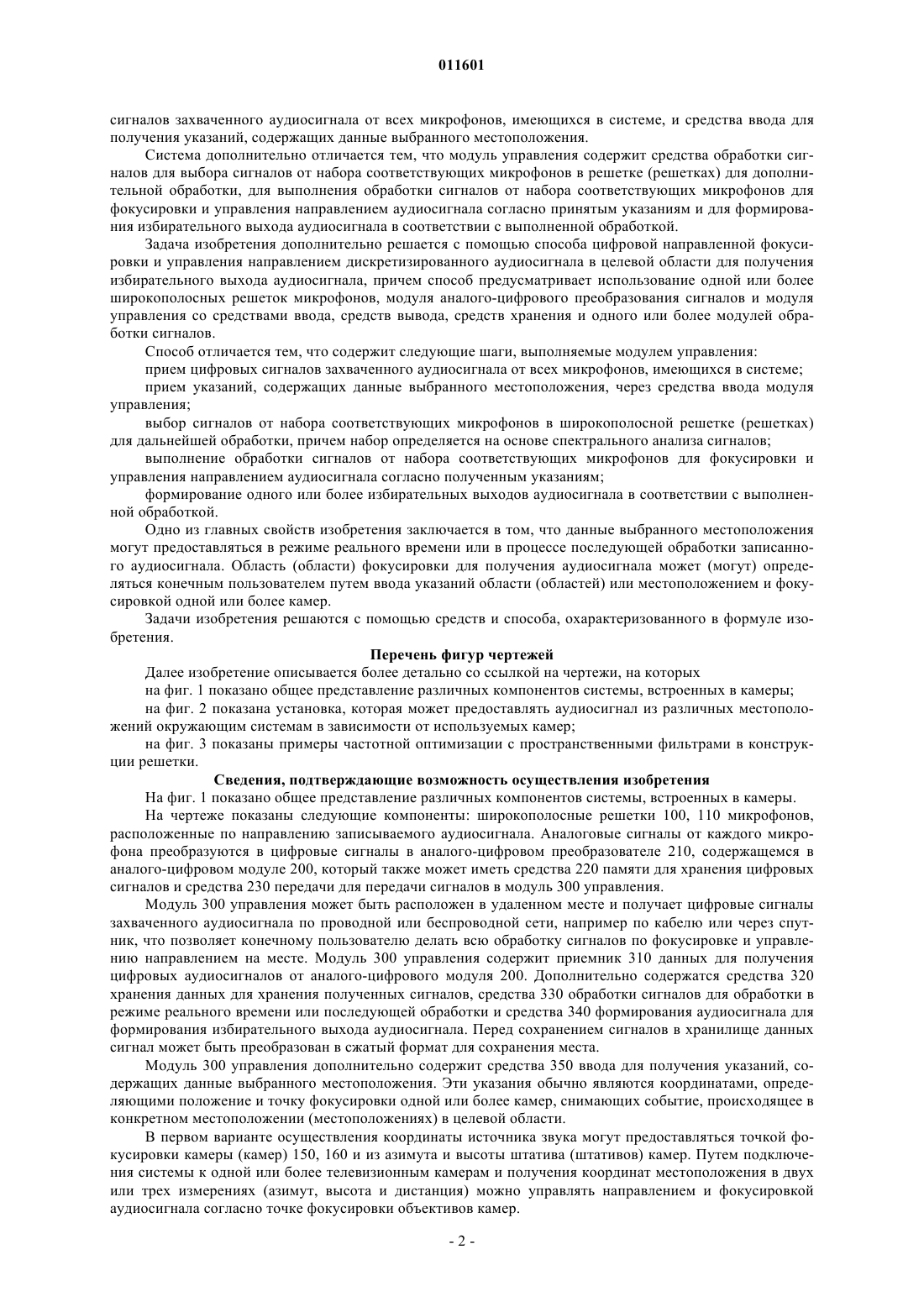 011601

сигналов захваченного аудиосигнала от всех микрофонов, имеющихся в системе, и средства ввода для получения указаний, содержащих данные выбранного местоположения.

Система дополнительно отличается тем, что модуль управления содержит средства обработки сигналов для выбора сигналов от набора соответствующих микрофонов в решетке (решетках) для дополнительной обработки, для выполнения обработки сигналов от набора соответствующих микрофонов для фокусировки и управления направлением аудиосигнала согласно принятым указаниям и для формирования избирательного выхода аудиосигнала в соответствии с выполненной обработкой.

Задача изобретения дополнительно решается с помощью способа цифровой направленной фокусировки и управления направлением дискретизированного аудиосигнала в целевой области для получения избирательного выхода аудиосигнала, причем способ предусматривает использование одной или более широкополосных решеток микрофонов, модуля аналого-цифрового преобразования сигналов и модуля управления со средствами ввода, средств вывода, средств хранения и одного или более модулей обработки сигналов.

Способ отличается тем, что содержит следующие шаги, выполняемые модулем управления:

прием цифровых сигналов захваченного аудиосигнала от всех микрофонов, имеющихся в системе;

прием указаний, содержащих данные выбранного местоположения, через средства ввода модуля управления;

выбор сигналов от набора соответствующих микрофонов в широкополосной решетке (решетках) для дальнейшей обработки, причем набор определяется на основе спектрального анализа сигналов;

выполнение обработки сигналов от набора соответствующих микрофонов для фокусировки и управления направлением аудиосигнала согласно полученным указаниям;

формирование одного или более избирательных выходов аудиосигнала в соответствии с выполненной обработкой.

Одно из главных свойств изобретения заключается в том, что данные выбранного местоположения могут предоставляться в режиме реального времени или в процессе последующей обработки записанного аудиосигнала. Область (области) фокусировки для получения аудиосигнала может (могут) определяться конечным пользователем путем ввода указаний области (областей) или местоположением и фокусировкой одной или более камер.

Задачи изобретения решаются с помощью средств и способа, охарактеризованного в формуле изобретения.

Перечень фигур чертежей

Далее изобретение описывается более детально со ссылкой на чертежи, на которых

на фиг. 1 показано общее представление различных компонентов системы, встроенных в камеры;

на фиг. 2 показана установка, которая может предоставлять аудиосигнал из различных местоположений окружающим системам в зависимости от используемых камер;

на фиг. 3 показаны примеры частотной оптимизации с пространственными фильтрами в конструкции решетки.

Сведения, подтверждающие возможность осуществления изобретения

На фиг. 1 показано общее представление различных компонентов системы, встроенных в камеры.

На чертеже показаны следующие компоненты: широкополосные решетки 100, 110 микрофонов, расположенные по направлению записываемого аудиосигнала. Аналоговые сигналы от каждого микрофона преобразуются в цифровые сигналы в аналого-цифровом преобразователе 210, содержащемся в аналого-цифровом модуле 200, который также может иметь средства 220 памяти для хранения цифровых сигналов и средства 230 передачи для передачи сигналов в модуль 300 управления.

Модуль 300 управления может быть расположен в удаленном месте и получает цифровые сигналы захваченного аудиосигнала по проводной или беспроводной сети, например по кабелю или через спутник, что позволяет конечному пользователю делать всю обработку сигналов по фокусировке и управлению направлением на месте. Модуль 300 управления содержит приемник 310 данных для получения цифровых аудиосигналов от аналого-цифрового модуля 200. Дополнительно содержатся средства 320 хранения данных для хранения полученных сигналов, средства 330 обработки сигналов для обработки в режиме реального времени или последующей обработки и средства 340 формирования аудиосигнала для формирования избирательного выхода аудиосигнала. Перед сохранением сигналов в хранилище данных сигнал может быть преобразован в сжатый формат для сохранения места.

Модуль 300 управления дополнительно содержит средства 350 ввода для получения указаний, содержащих данные выбранного местоположения. Эти указания обычно являются координатами, определяющими положение и точку фокусировки одной или более камер, снимающих событие, происходящее в конкретном местоположении (местоположениях) в целевой области.

В первом варианте осуществления координаты источника звука могут предоставляться точкой фокусировки камеры (камер) 150, 160 и из азимута и высоты штатива (штативов) камер. Путем подключения системы к одной или более телевизионным камерам и получения координат местоположения в двух или трех измерениях (азимут, высота и дистанция) можно управлять направлением и фокусировкой аудиосигнала согласно точке фокусировки объективов камер.

- 2 -